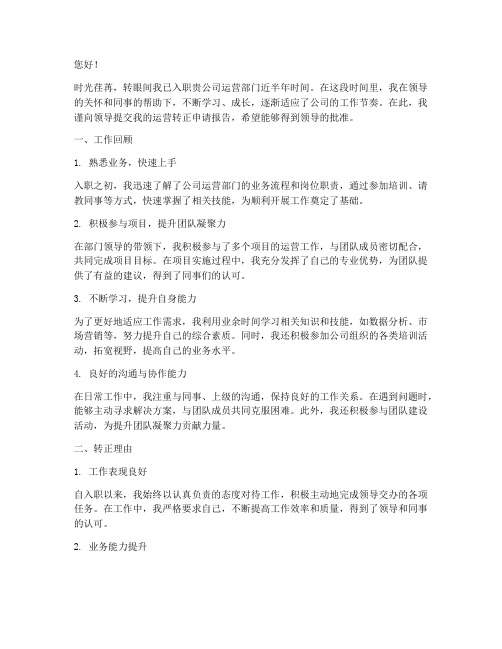 您好！

时光荏苒，转眼间我已入职贵公司运营部门近半年时间。在这段时间里，我在领导的关怀和同事的帮助下，不断学习、成长，逐渐适应了公司的工作节奏。在此，我谨向领导提交我的运营转正申请报告，希望能够得到领导的批准。

一、工作回顾

1. 熟悉业务，快速上手

入职之初，我迅速了解了公司运营部门的业务流程和岗位职责，通过参加培训、请教同事等方式，快速掌握了相关技能，为顺利开展工作奠定了基础。

2. 积极参与项目，提升团队凝聚力

在部门领导的带领下，我积极参与了多个项目的运营工作，与团队成员密切配合，共同完成项目目标。在项目实施过程中，我充分发挥了自己的专业优势，为团队提供了有益的建议，得到了同事们的认可。

3. 不断学习，提升自身能力

为了更好地适应工作需求，我利用业余时间学习相关知识和技能，如数据分析、市场营销等，努力提升自己的综合素质。同时，我还积极参加公司组织的各类培训活动，拓宽视野，提高自己的业务水平。

4. 良好的沟通与协作能力

在日常工作中，我注重与同事、上级的沟通，保持良好的工作关系。在遇到问题时，能够主动寻求解决方案，与团队成员共同克服困难。此外，我还积极参与团队建设活动，为提升团队凝聚力贡献力量。

二、转正理由

1. 工作表现良好

自入职以来，我始终以认真负责的态度对待工作，积极主动地完成领导交办的各项任务。在工作中，我严格要求自己，不断提高工作效率和质量，得到了领导和同事的认可。

2. 业务能力提升